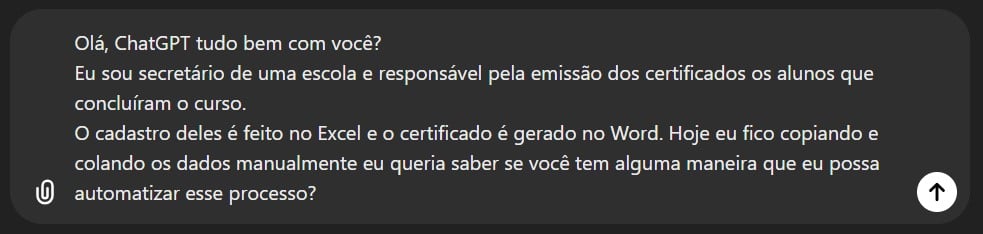 Olá, ChatGPT tudo bem com você?
Eu sou secretário de uma escola e responsável pela emissão dos certificados os alunos que concluíram o curso.
O cadastro deles é feito no Excel e o certificado é gerado no Word. Hoje eu fico copiando e colando os dados manualmente eu queria saber se você tem alguma maneira que eu possa automatizar esse processo?